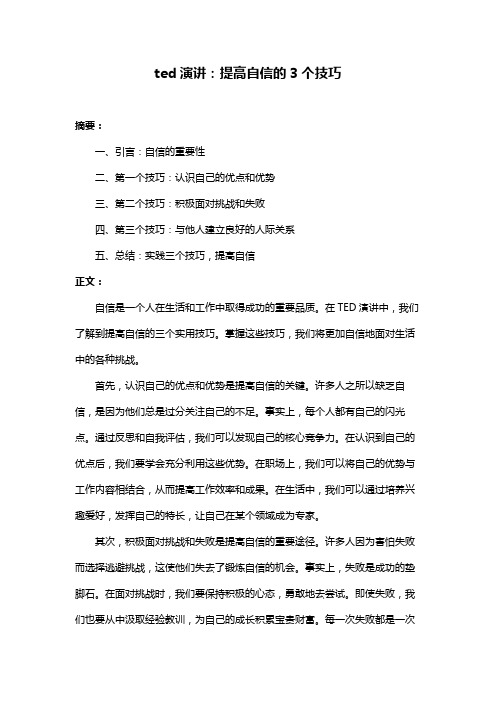 ted 演讲：提高自信的 3 个技巧

摘要：

一、引言：自信的重要性

二、第一个技巧：认识自己的优点和优势

三、第二个技巧：积极面对挑战和失败

四、第三个技巧：与他人建立良好的人际关系

五、总结：实践三个技巧，提高自信

正文：

自信是一个人在生活和工作中取得成功的重要品质。在 TED 演讲中，我们了解到提高自信的三个实用技巧。掌握这些技巧，我们将更加自信地面对生活中的各种挑战。

首先，认识自己的优点和优势是提高自信的关键。许多人之所以缺乏自信，是因为他们总是过分关注自己的不足。事实上，每个人都有自己的闪光点。通过反思和自我评估，我们可以发现自己的核心竞争力。在认识到自己的优点后，我们要学会充分利用这些优势。在职场上，我们可以将自己的优势与工作内容相结合，从而提高工作效率和成果。在生活中，我们可以通过培养兴趣爱好，发挥自己的特长，让自己在某个领域成为专家。

其次，积极面对挑战和失败是提高自信的重要途径。许多人因为害怕失败而选择逃避挑战，这使他们失去了锻炼自信的机会。事实上，失败是成功的垫脚石。在面对挑战时，我们要保持积极的心态，勇敢地去尝试。即使失败，我们也要从中汲取经验教训，为自己的成长积累宝贵财富。每一次失败都是一次